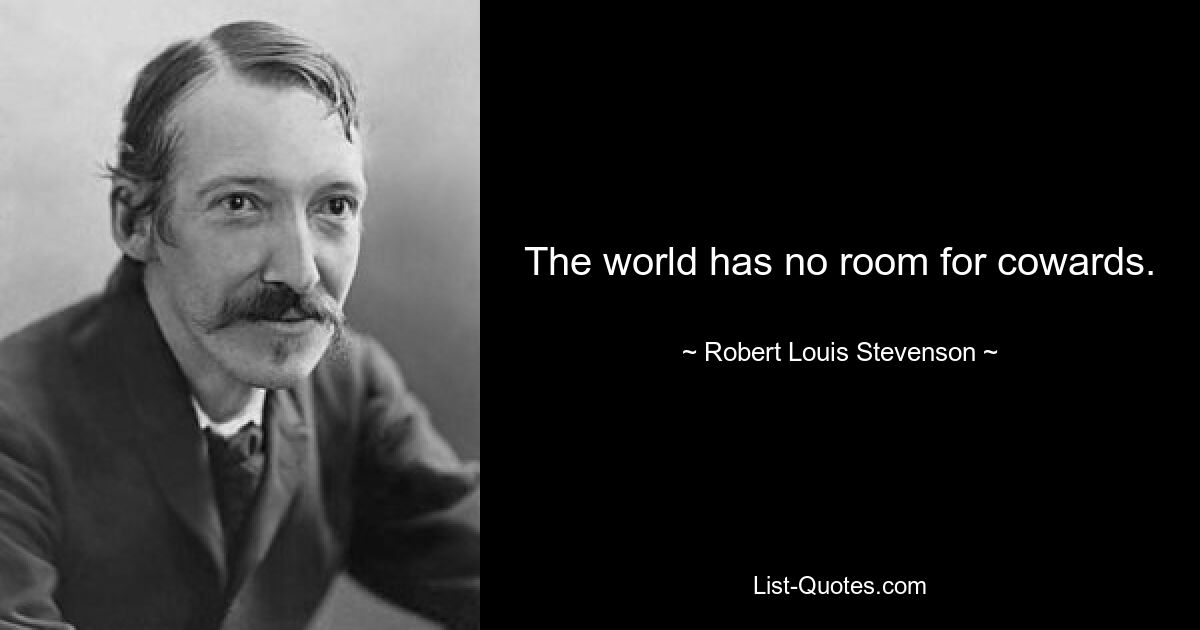 The world has no room for cowards.

~ Robert Louis Stevenson ~

List-Quotes.com